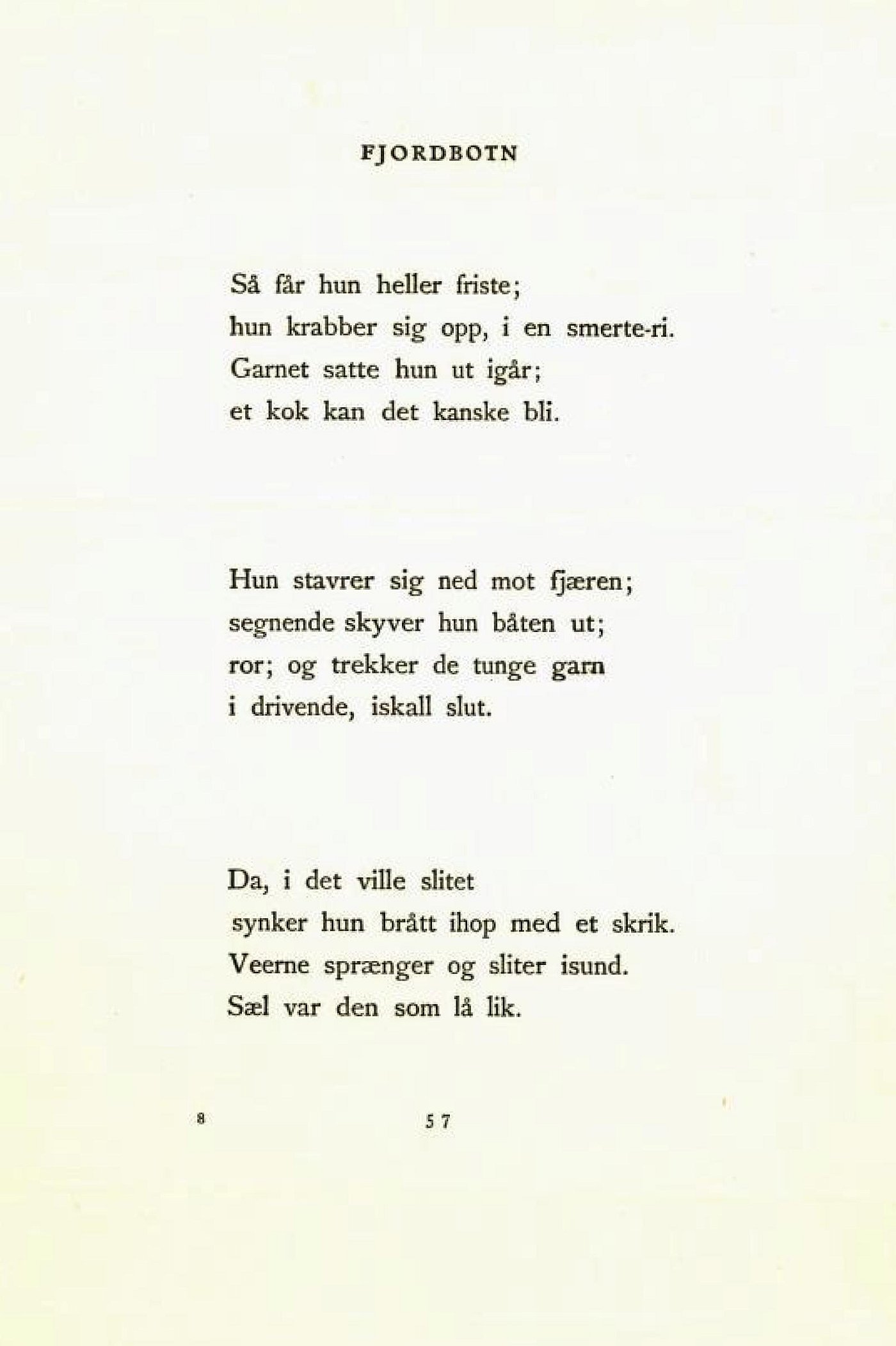 FJORDBOTN

Så får hun heller friste;
hun krabber sig opp, i en smerte-ri.
Garnet satte hun ut igår;
et kok kan det kanske bli.

Hun stavrer sig ned mot fjæren;
segnende skyver hun båten ut;
ror; og trekker de tunge garn
i drivende, iskall slut.

Da, i det ville slitet
synker hun brått ihop med et skrik.
Veerne sprænger og sliter isund.
Sæl var den som lå lik.

8

57